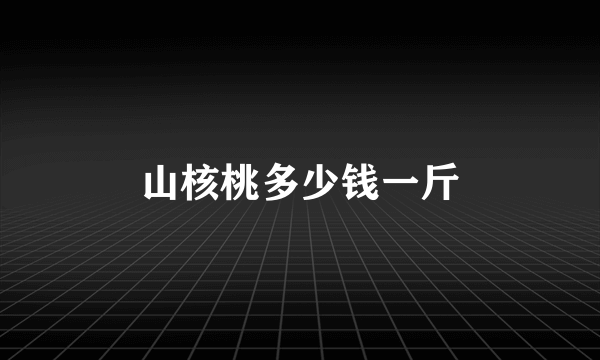 山核桃多少钱一斤